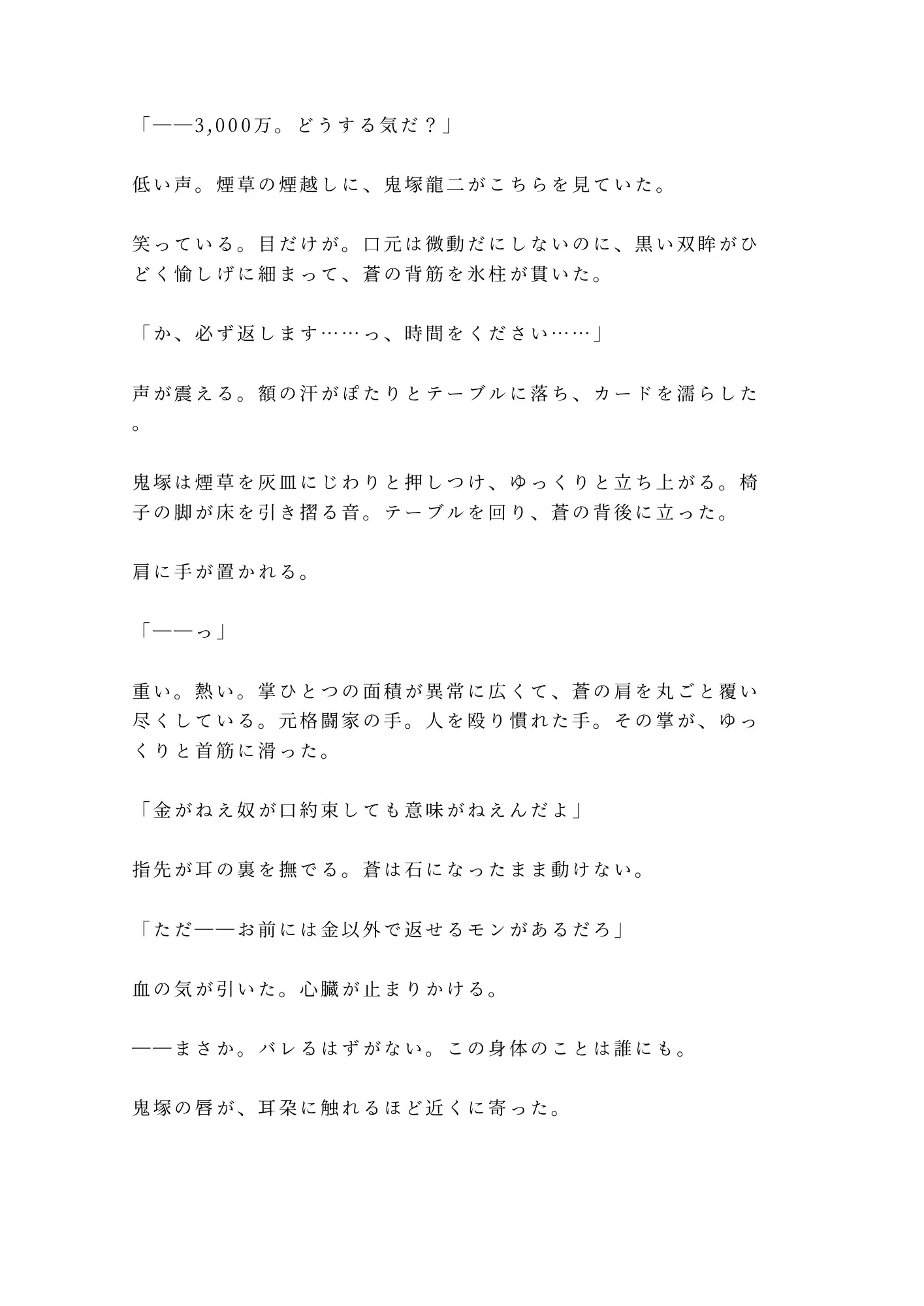 「——3,000万。どうする気だ？」

低い声。煙草の煙越しに、鬼塚龍二がこちらを見ていた。

笑っている。目だけが。口元は微動だにしないのに、黒い双眸がひどく愉しげに細まって、蒼の背筋を氷柱が貫いた。

「か、必ず返します……っ、時間をください……」

声が震える。額の汗がぽたりとテーブルに落ち、カードを濡らした。

鬼塚は煙草を灰皿にじわりと押しつけ、ゆっくりと立ち上がる。椅子の脚が床を引き摺る音。テーブルを回り、蒼の背後に立った。

肩に手が置かれる。

「——っ」

重い。熱い。掌ひとつの面積が異常に広くて、蒼の肩を丸ごと覆い尽くしている。元格闘家の手。人を殴り慣れた手。その掌が、ゆっくりと首筋に滑った。

「金がねえ奴が口約束しても意味がねえんだよ」

指先が耳の裏を撫でる。蒼は石になったまま動けない。

「ただ——お前には金以外で返せるモンがあるだろ」

血の気が引いた。心臓が止まりかける。

——まさか。バレるはずがない。この身体のことは誰にも。

鬼塚の唇が、耳朶に触れるほど近くに寄った。